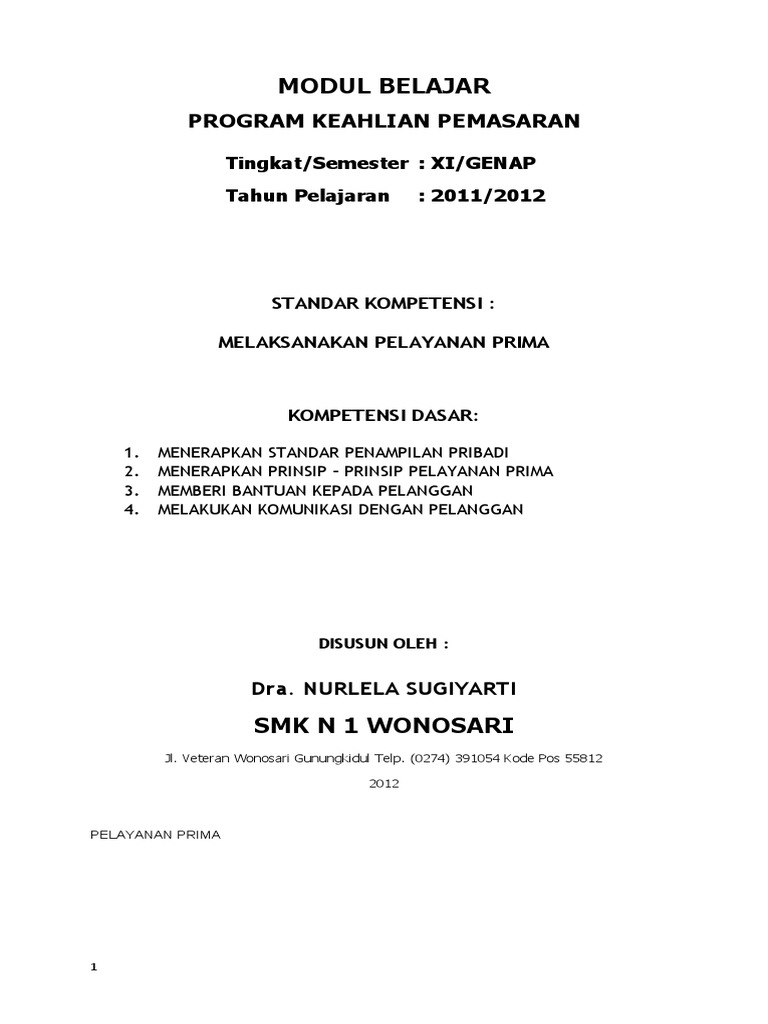 MODUL BELAJAR

PROGRAM KEAHLIAN PEMASARAN

Tingkat/Semester : XI/GENAP

Tahun Pelajaran : 2011/2012

STANDAR KOMPETENSI :

MELAKSANAKAN PELAYANAN PRIMA

KOMPETENSI DASAR:

1. MENERAPKAN STANDAR PENAMPILAN PRIBADI
2. MENERAPKAN PRINSIP - PRINSIP PELAYANAN PRIMA
3. MEMBERI BANTUAN KEPADA PELANGGAN
4. MELAKUKAN KOMUNIKASI DENGAN PELANGGAN

DISUSUN OLEH :

Dra. NURLELA SUGIYARTI

SMK N 1 WONOSARI

Jl. Veteran Wonosari Gunungkidul Telp. (0274) 391054 Kode Pos 55812

2012

PELAYANAN PRIMA

1